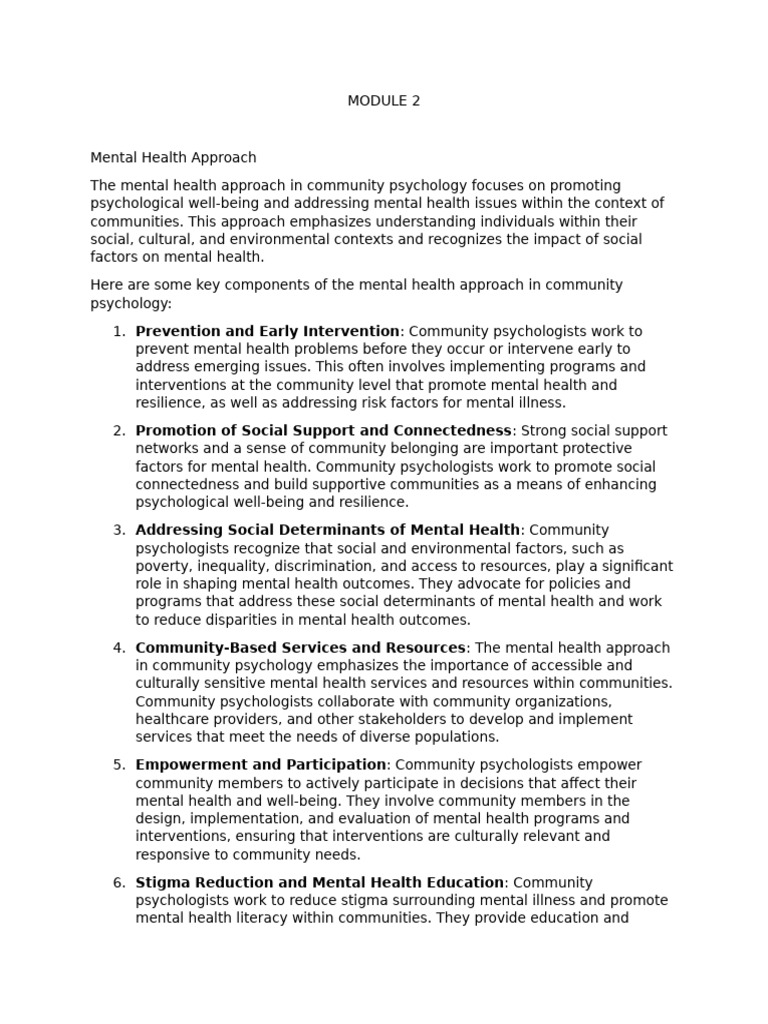 MODULE 2

Mental Health Approach

The mental health approach in community psychology focuses on promoting psychological well-being and addressing mental health issues within the context of communities. This approach emphasizes understanding individuals within their social, cultural, and environmental contexts and recognizes the impact of social factors on mental health.

Here are some key components of the mental health approach in community psychology:

1. Prevention and Early Intervention: Community psychologists work to prevent mental health problems before they occur or intervene early to address emerging issues. This often involves implementing programs and interventions at the community level that promote mental health and resilience, as well as addressing risk factors for mental illness.

2. Promotion of Social Support and Connectedness: Strong social support networks and a sense of community belonging are important protective factors for mental health. Community psychologists work to promote social connectedness and build supportive communities as a means of enhancing psychological well-being and resilience.

3. Addressing Social Determinants of Mental Health: Community psychologists recognize that social and environmental factors, such as poverty, inequality, discrimination, and access to resources, play a significant role in shaping mental health outcomes. They advocate for policies and programs that address these social determinants of mental health and work to reduce disparities in mental health outcomes.

4. Community-Based Services and Resources: The mental health approach in community psychology emphasizes the importance of accessible and culturally sensitive mental health services and resources within communities. Community psychologists collaborate with community organizations, healthcare providers, and other stakeholders to develop and implement services that meet the needs of diverse populations.

5. Empowerment and Participation: Community psychologists empower community members to actively participate in decisions that affect their mental health and well-being. They involve community members in the design, implementation, and evaluation of mental health programs and interventions, ensuring that interventions are culturally relevant and responsive to community needs.

6. Stigma Reduction and Mental Health Education: Community psychologists work to reduce stigma surrounding mental illness and promote mental health literacy within communities. They provide education and